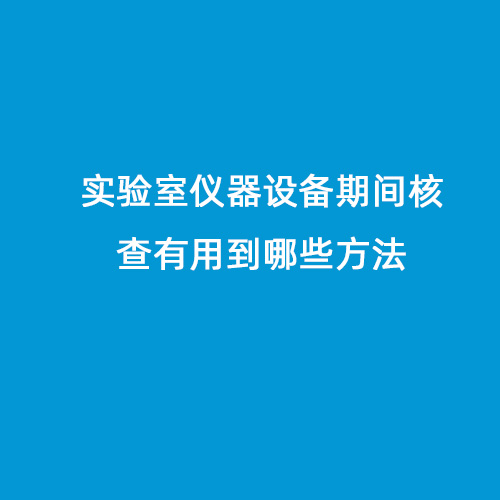 实验室仪器设备期间核查有用到哪些方法